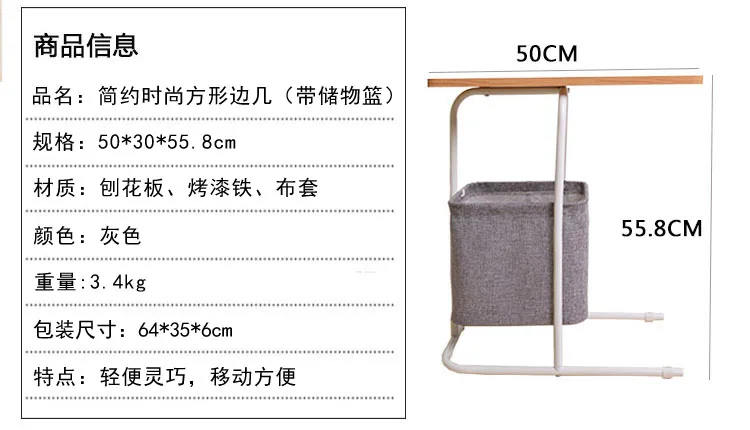 商品信息

品名：简约时尚方形边几（带储物篮）

规格：50*30*55.8cm

材质：刨花板、烤漆铁、布套

颜色：灰色

重量:3.4kg

包装尺寸：64*35*6cm

特点：轻便灵巧，移动方便

50CM

55.8CM